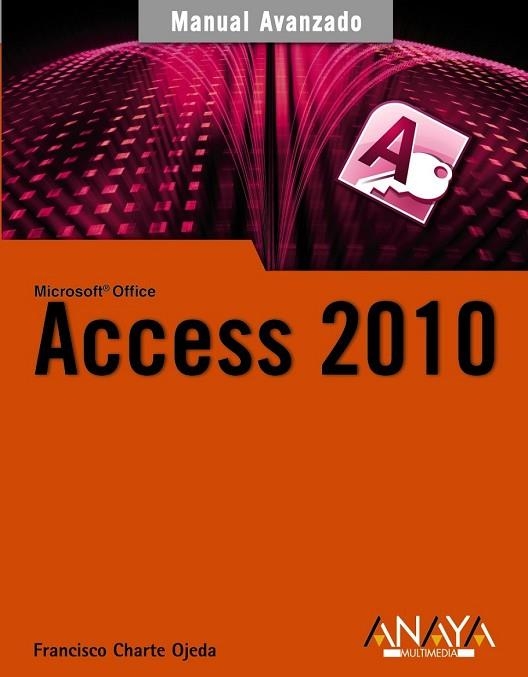 Manual Avanzado

A

Microsoft® Office
Access 2010

Francisco Charte Ojeda

ANAYA
MULTIMEDIA